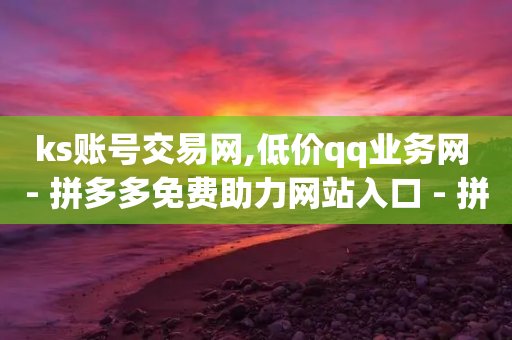 ks账号交易网,低价qq业务网 - 拼多多免费助力网站入口 - 拼